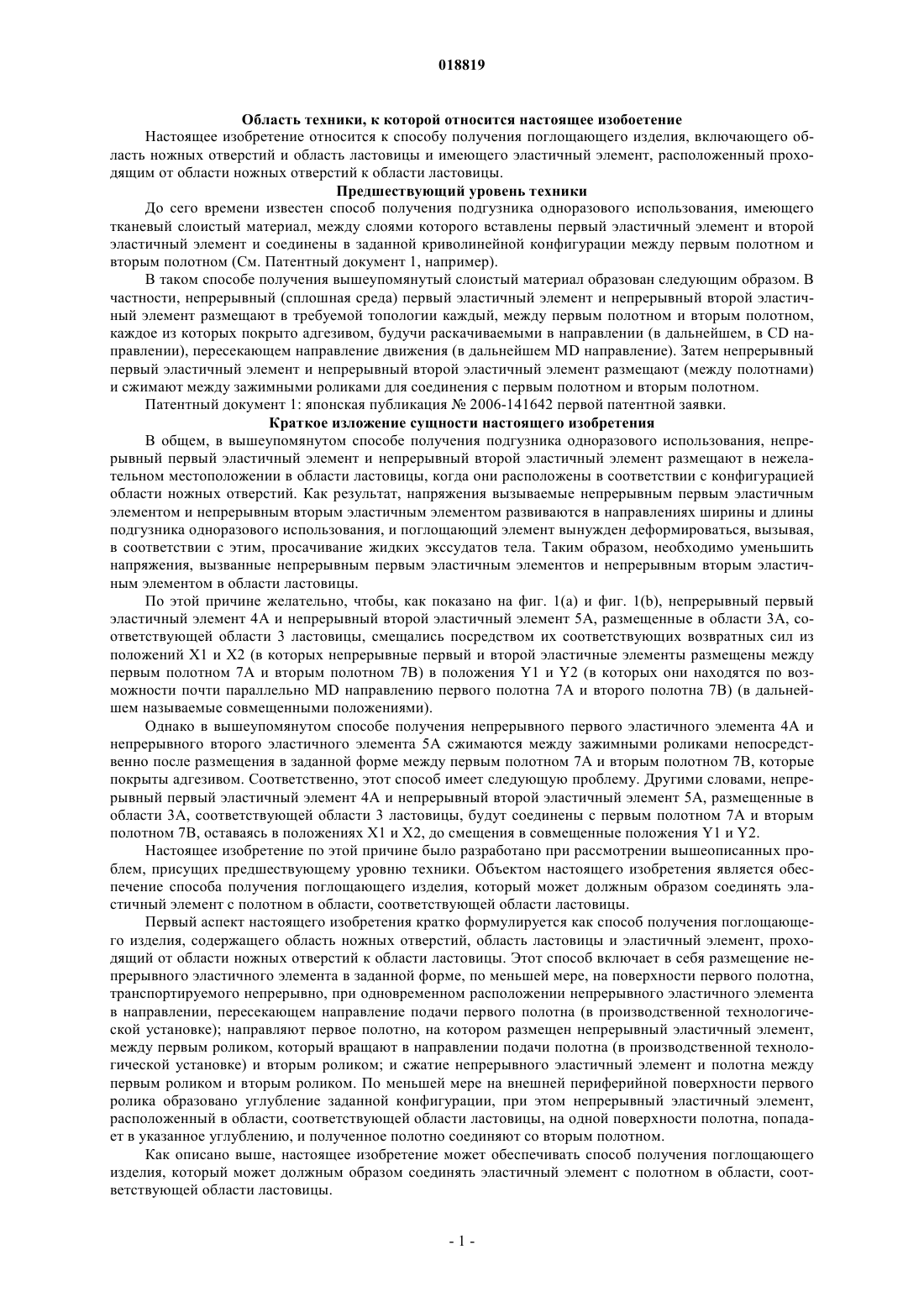 018819

Область техники, к которой относится настоящее изобоетение

Настоящее изобретение относится к способу получения поглощающего изделия, включающего область ножных отверстий и область ластовицы и имеющего эластичный элемент, расположенный проходящим от области ножных отверстий к области ластовицы.

Предшествующий уровень техники

До сего времени известен способ получения подгузника одноразового использования, имеющего тканевый слоистый материал, между слоями которого вставлены первый эластичный элемент и второй эластичный элемент и соединены в заданной криволинейной конфигурации между первым полотном и вторым полотном (См. Патентный документ 1, например).

В таком способе получения вышеупомянутый слоистый материал образован следующим образом. В частности, непрерывный (сплошная среда) первый эластичный элемент и непрерывный второй эластичный элемент размещают в требуемой топологии каждый, между первым полотном и вторым полотном, каждое из которых покрыто адгезивом, будучи раскачиваемыми в направлении (в дальнейшем, в CD направлении), пересекающем направление движения (в дальнейшем MD направление). Затем непрерывный первый эластичный элемент и непрерывный второй эластичный элемент размещают (между полотнами) и сжимают между зажимными роликами для соединения с первым полотном и вторым полотном.

Патентный документ 1: японская публикация № 2006-141642 первой патентной заявки.

Краткое изложение сущности настоящего изобретения

В общем, в вышеупомянутом способе получения подгузника одноразового использования, непрерывный первый эластичный элемент и непрерывный второй эластичный элемент размещают в нежелательном местоположении в области ластовицы, когда они расположены в соответствии с конфигурацией области ножных отверстий. Как результат, напряжения вызываемые непрерывным первым эластичным элементом и непрерывным вторым эластичным элементом развиваются в направлениях ширины и длины подгузника одноразового использования, и поглощающий элемент вынужден деформироваться, вызывая, в соответствии с этим, просачивание жидких экссудатов тела. Таким образом, необходимо уменьшить напряжения, вызванные непрерывным первым эластичным элементов и непрерывным вторым эластичным элементом в области ластовицы.

По этой причине желательно, чтобы, как показано на фиг. 1(a) и фиг. 1(b), непрерывный первый эластичный элемент 4A и непрерывный второй эластичный элемент 5A, размещенные в области 3A, соответствующей области 3 ластовицы, смещались посредством их соответствующих возвратных сил из положений X1 и X2 (в которых непрерывные первый и второй эластичные элементы размещены между первым полотном 7A и вторым полотном 7B) в положения Y1 и Y2 (в которых они находятся по возможности почти параллельно MD направлению первого полотна 7A и второго полотна 7B) (в дальнейшем называемые совмещенными положениями).

Однако в вышеупомянутом способе получения непрерывного первого эластичного элемента 4A и непрерывного второго эластичного элемента 5A сжимаются между зажимными роликами непосредственно после размещения в заданной форме между первым полотном 7A и вторым полотном 7B, которые покрыты адгезивом. Соответственно, этот способ имеет следующую проблему. Другими словами, непрерывный первый эластичный элемент 4A и непрерывный второй эластичный элемент 5A, размещенные в области 3A, соответствующей области 3 ластовицы, будут соединены с первым полотном 7A и вторым полотном 7B, оставаясь в положениях X1 и X2, до смещения в совмещенные положения Y1 и Y2.

Настоящее изобретение по этой причине было разработано при рассмотрении вышеописанных проблем, присущих предшествующему уровню техники. Объектом настоящего изобретения является обеспечение способа получения поглощающего изделия, который может должным образом соединять эластичный элемент с полотном в области, соответствующей области ластовицы.

Первый аспект настоящего изобретения кратко формулируется как способ получения поглощающего изделия, содержащего область ножных отверстий, область ластовицы и эластичный элемент, проходящий от области ножных отверстий к области ластовицы. Этот способ включает в себя размещение непрерывного эластичного элемента в заданной форме, по меньшей мере, на поверхности первого полотна, транспортируемого непрерывно, при одновременном расположении непрерывного эластичного элемента в направлении, пересекающем направление подачи первого полотна (в производственной технологической установке); направляют первое полотно, на котором размещен непрерывный эластичный элемент, между первым роликом, который вращают в направлении подачи полотна (в производственной технологической установке) и вторым роликом; и сжатие непрерывного эластичный элемент и полотна между первым роликом и вторым роликом. По меньшей мере на внешней периферийной поверхности первого ролика образовано углубление заданной конфигурации, при этом непрерывный эластичный элемент, расположенный в области, соответствующей области ластовицы, на одной поверхности полотна, попадает в указанное углублению, и полученное полотно соединяют со вторым полотном.

Как описано выше, настоящее изобретение может обеспечивать способ получения поглощающего изделия, который может должным образом соединять эластичный элемент с полотном в области, соответствующей области ластовицы.

- 1 -